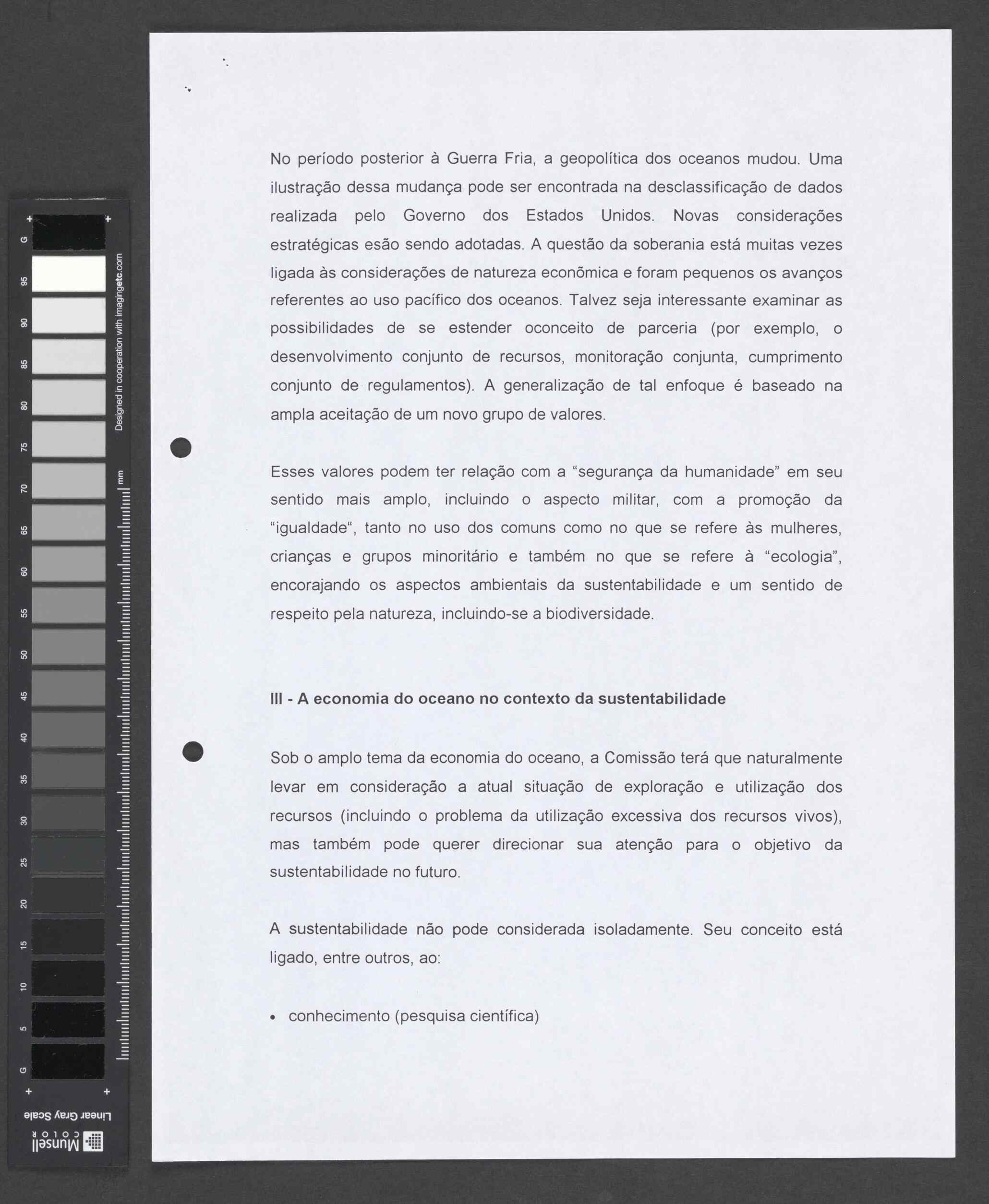 No período posterior à Guerra Fria, a geopolítica dos oceanos mudou. Uma ilustração dessa mudança pode ser encontrada na desclassificação de dados realizada pelo Governo dos Estados Unidos. Novas considerações estratégicas esão sendo adotadas. A questão da soberania está muitas vezes ligada às considerações de natureza econômica e foram pequenos os avanços referentes ao uso pacífico dos oceanos. Talvez seja interessante examinar as possibilidades de se estender oconceito de parceria (por exemplo, o desenvolvimento conjunto de recursos, monitoração conjunta, cumprimento conjunto de regulamentos). A generalização de tal enfoque é baseado na ampla aceitação de um novo grupo de valores.

Esses valores podem ter relação com a "segurança da humanidade" em seu sentido mais amplo, incluindo o aspecto militar, com a promoção da "igualdade", tanto no uso dos comuns como no que se refere às mulheres, crianças e grupos minoritário e também no que se refere à "ecologia", encorajando os aspectos ambientais da sustentabilidade e um sentido de respeito pela natureza, incluindo-se a biodiversidade.

III - A economia do oceano no contexto da sustentabilidade

Sob o amplo tema da economia do oceano, a Comissão terá que naturalmente levar em consideração a atual situação de exploração e utilização dos recursos (incluindo o problema da utilização excessiva dos recursos vivos), mas também pode querer direcionar sua atenção para o objetivo da sustentabilidade no futuro.

A sustentabilidade não pode considerada isoladamente. Seu conceito está ligado, entre outros, ao:

• conhecimento (pesquisa científica)

G 95 90 85 80 75 70 65 60 55 50 45 40 35 30 25 20 15 10 5 G
Designed in cooperation with imagingetc.com
mm
Linear Gray Scale
Munsell COLOR